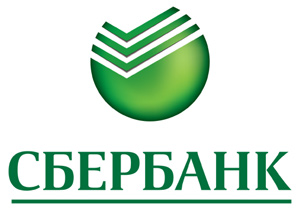 СБЕРБАНК